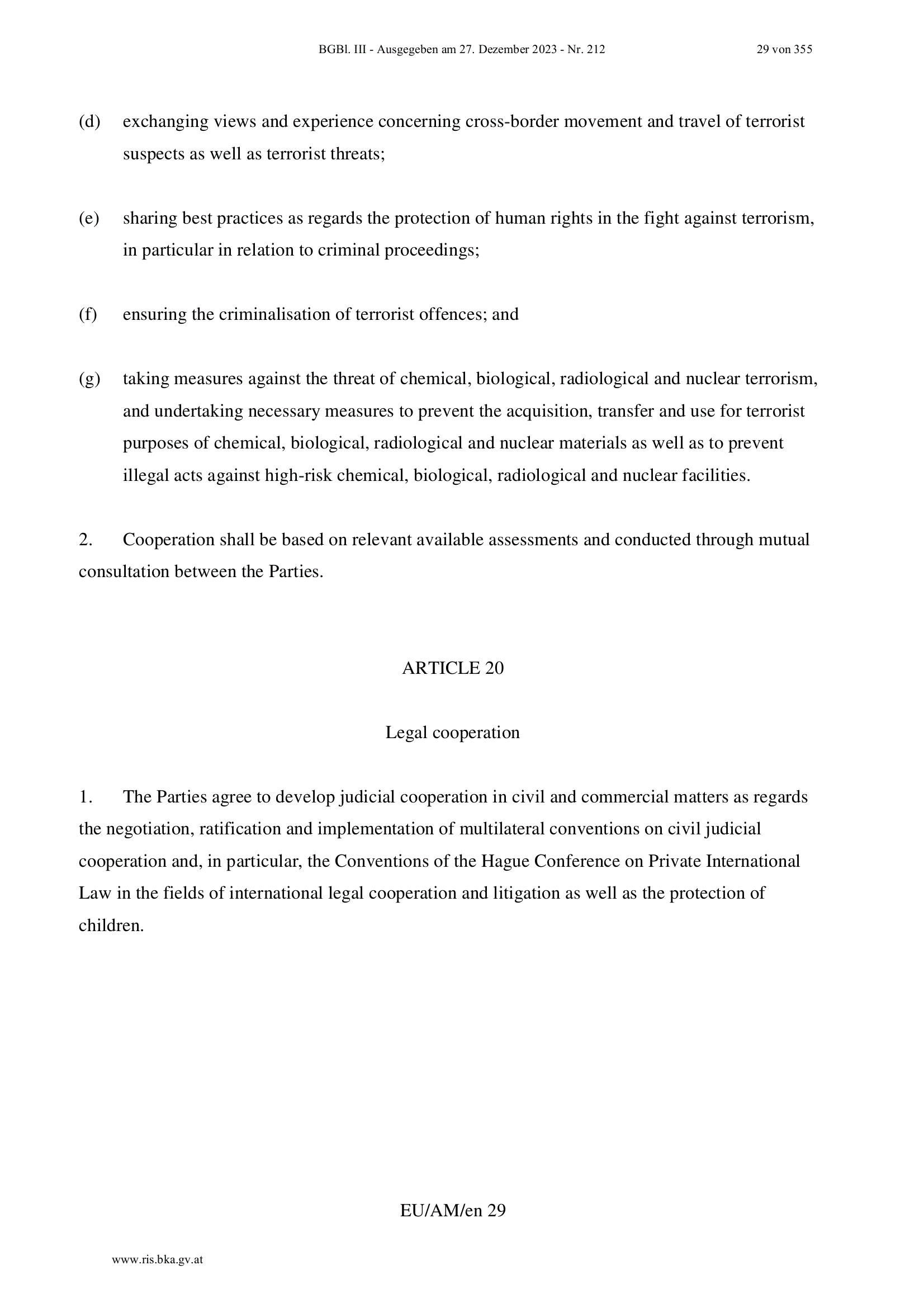 BGBl. III - Ausgegeben am 27. Dezember 2023 - Nr. 212 29 von 355

(d) exchanging views and experience concerning cross-border movement and travel of terrorist suspects as well as terrorist threats;

(e) sharing best practices as regards the protection of human rights in the fight against terrorism, in particular in relation to criminal proceedings;

(f) ensuring the criminalisation of terrorist offences; and

(g) taking measures against the threat of chemical, biological, radiological and nuclear terrorism, and undertaking necessary measures to prevent the acquisition, transfer and use for terrorist purposes of chemical, biological, radiological and nuclear materials as well as to prevent illegal acts against high-risk chemical, biological, radiological and nuclear facilities.

2. Cooperation shall be based on relevant available assessments and conducted through mutual consultation between the Parties.

ARTICLE 20

Legal cooperation

1. The Parties agree to develop judicial cooperation in civil and commercial matters as regards the negotiation, ratification and implementation of multilateral conventions on civil judicial cooperation and, in particular, the Conventions of the Hague Conference on Private International Law in the fields of international legal cooperation and litigation as well as the protection of children.

EU/AM/en 29

www.ris.bka.gv.at